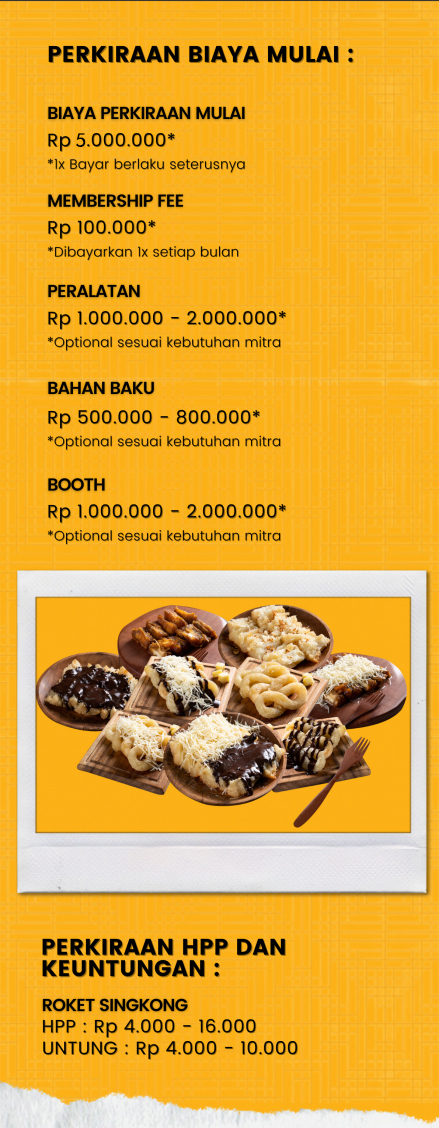 PERKIRAAN BIAYA MULAI :

BIAYA PERKIRAAN MULAI
Rp 5.000.000*
*1x Bayar berlaku seterusnya

MEMBERSHIP FEE
Rp 100.000*
*Dibayarkan 1x setiap bulan

PERALATAN
Rp 1.000.000 - 2.000.000*
*Optional sesuai kebutuhan mitra

BAHAN BAKU
Rp 500.000 - 800.000*
*Optional sesuai kebutuhan mitra

BOOTH
Rp 1.000.000 - 2.000.000*
*Optional sesuai kebutuhan mitra

PERKIRAAN HPP DAN KEUNTUNGAN :

ROKET SINGKONG
HPP : Rp 4.000 - 16.000
UNTUNG : Rp 4.000 - 10.000